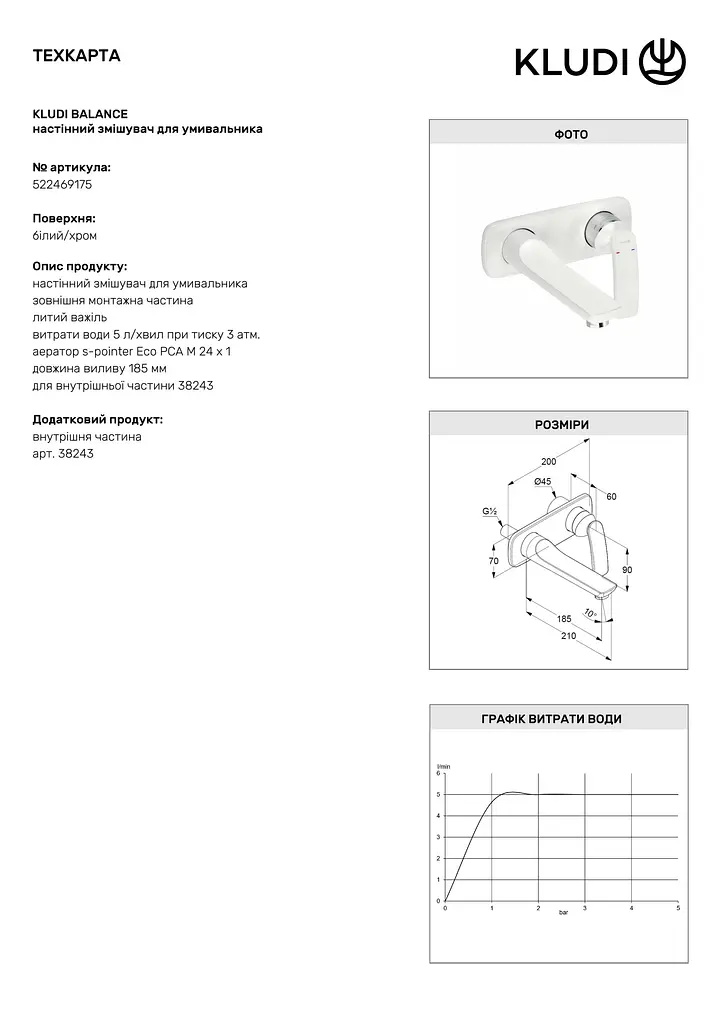 ТЕХКАРТА

KLUDI

KLUDI BALANCE
настінний змішувач для умивальника

№ артикула:
522469175

Поверхня:
білий/хром

Опис продукту:
настінний змішувач для умивальника
зовнішня монтажна частина
литий важіль
витрати води 5 л/хвил при тиску 3 атм.
аератор s-pointer Eco PCA M 24 x 1
довжина виливу 185 мм
для внутрішньої частини 38243

Додатковий продукт:
внутрішня частина
арт. 38243

ФОТО

РОЗМІРИ

200
Ø45
60
G½
70
90
10°
185
210

ГРАФІК ВИТРАТИ ВОДИ

l/min
6
5
4
3
2
1
0
0
1
2
3
4
5
bar